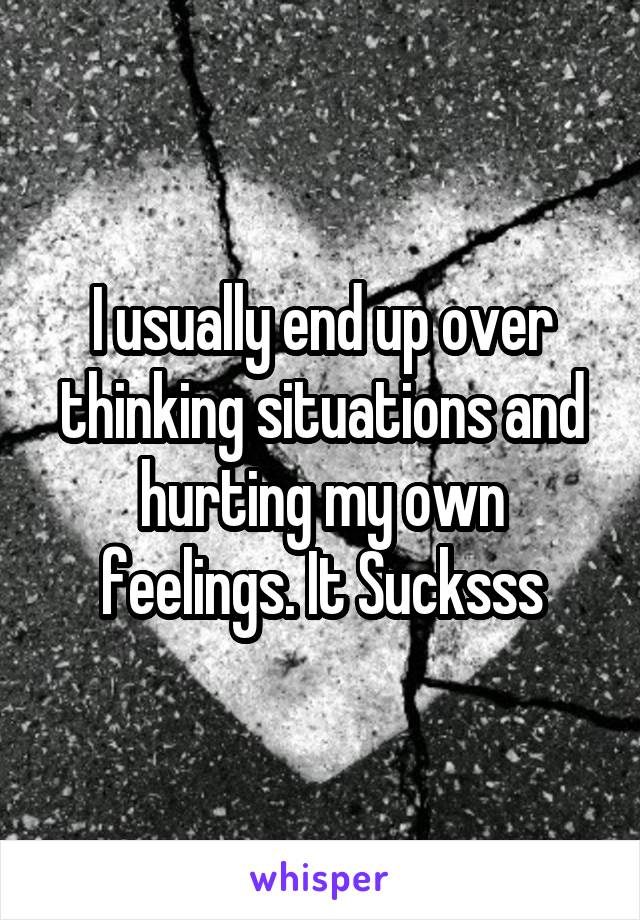 I usually end up over thinking situations and hurting my own feelings. It Sucksss

whisper